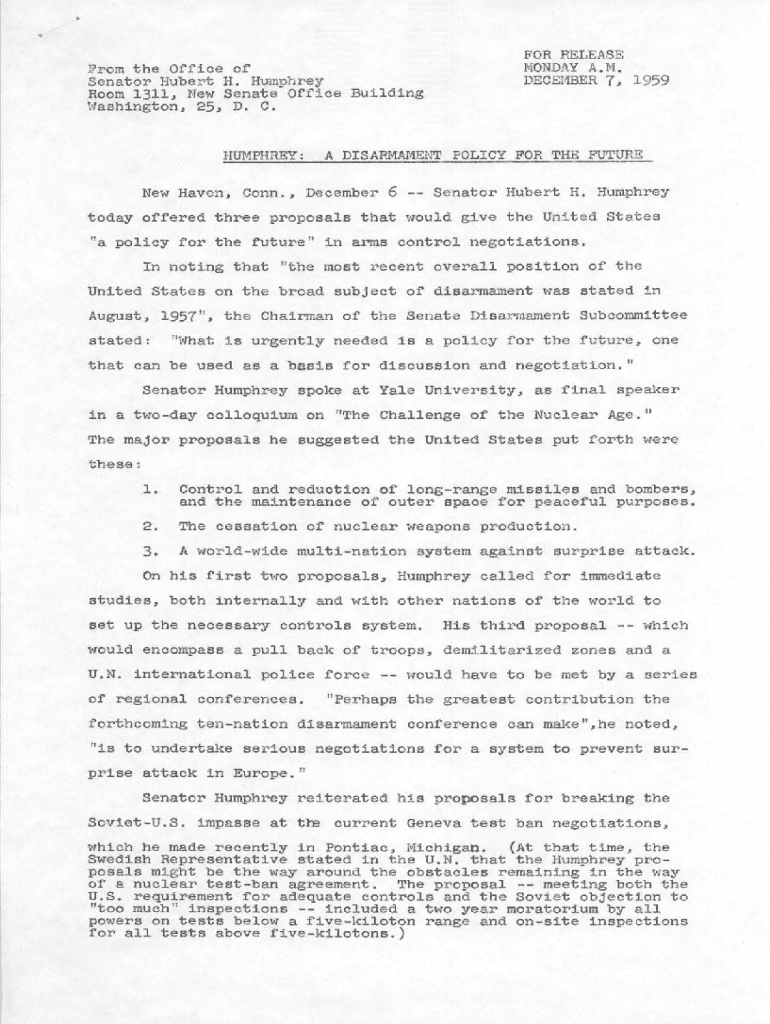 From the Office of
Senator Hubert H. Humphrey
Room 1311, New Senate Office Building
Washington, 25, D. C.

FOR RELEASE
MONDAY A.M.
DECEMBER 7, 1959

HUMPHREY: A DISARMAMENT POLICY FOR THE FUTURE

New Haven, Conn., December 6 -- Senator Hubert H. Humphrey today offered three proposals that would give the United States "a policy for the future" in arms control negotiations.

In noting that "the most recent overall position of the United States on the broad subject of disarmament was stated in August, 1957", the Chairman of the Senate Disarmament Subcommittee stated: "What is urgently needed is a policy for the future, one that can be used as a basis for discussion and negotiation."

Senator Humphrey spoke at Yale University, as final speaker in a two-day colloquium on "The Challenge of the Nuclear Age." The major proposals he suggested the United States put forth were these:

1. Control and reduction of long-range missiles and bombers, and the maintenance of outer space for peaceful purposes.

2. The cessation of nuclear weapons production.

3. A world-wide multi-nation system against surprise attack.

On his first two proposals, Humphrey called for immediate studies, both internally and with other nations of the world to set up the necessary controls system. His third proposal -- which would encompass a pull back of troops, demilitarized zones and a U.N. international police force -- would have to be met by a series of regional conferences. "Perhaps the greatest contribution the forthcoming ten-nation disarmament conference can make",he noted, "is to undertake serious negotiations for a system to prevent surprise attack in Europe."

Senator Humphrey reiterated his proposals for breaking the Soviet-U.S. impasse at the current Geneva test ban negotiations, which he made recently in Pontiac, Michigan. (At that time, the Swedish Representative stated in the U.N. that the Humphrey proposals might be the way around the obstacles remaining in the way of a nuclear test-ban agreement. The proposal -- meeting both the U.S. requirement for adequate controls and the Soviet objection to "too much" inspections -- included a two year moratorium by all powers on tests below a five-kiloton range and on-site inspections for all tests above five-kilotons.)